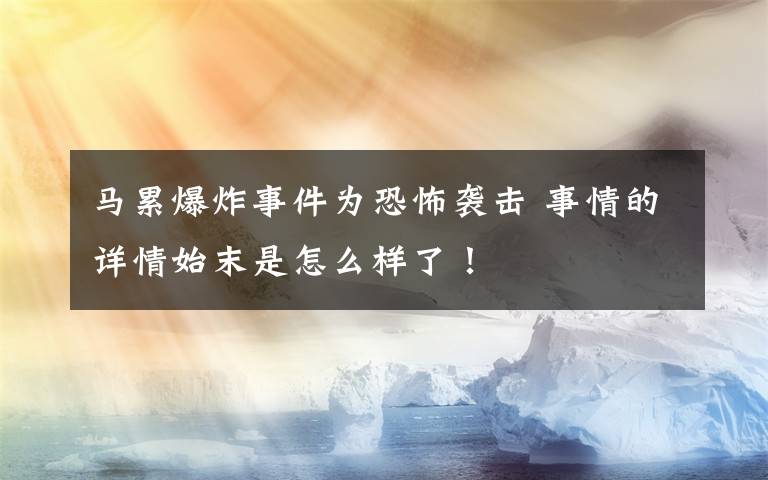 马累爆炸事件为恐怖袭击 事情的详情始末是怎么样了！